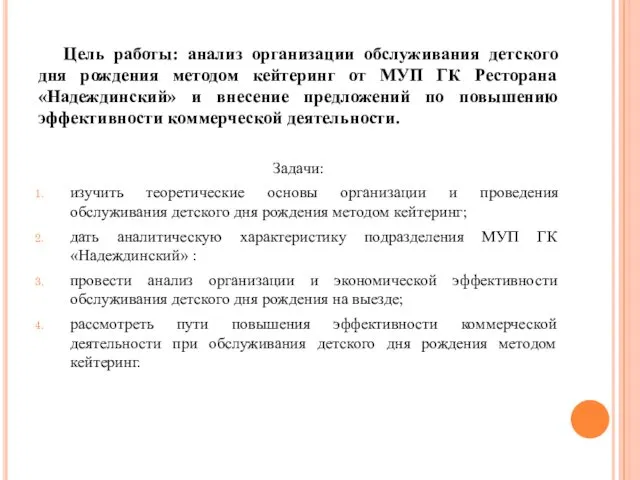 Цель работы: анализ организации обслуживания детского дня рождения методом кейтеринг от МУП ГК Ресторана «Надеждинский» и внесение предложений по повышению эффективности коммерческой деятельности.

Задачи:

1. изучить теоретические основы организации и проведения обслуживания детского дня рождения методом кейтеринг;

2. дать аналитическую характеристику подразделения МУП ГК «Надеждинский» :

3. провести анализ организации и экономической эффективности обслуживания детского дня рождения на выезде;

4. рассмотреть пути повышения эффективности коммерческой деятельности при обслуживания детского дня рождения методом кейтеринг.